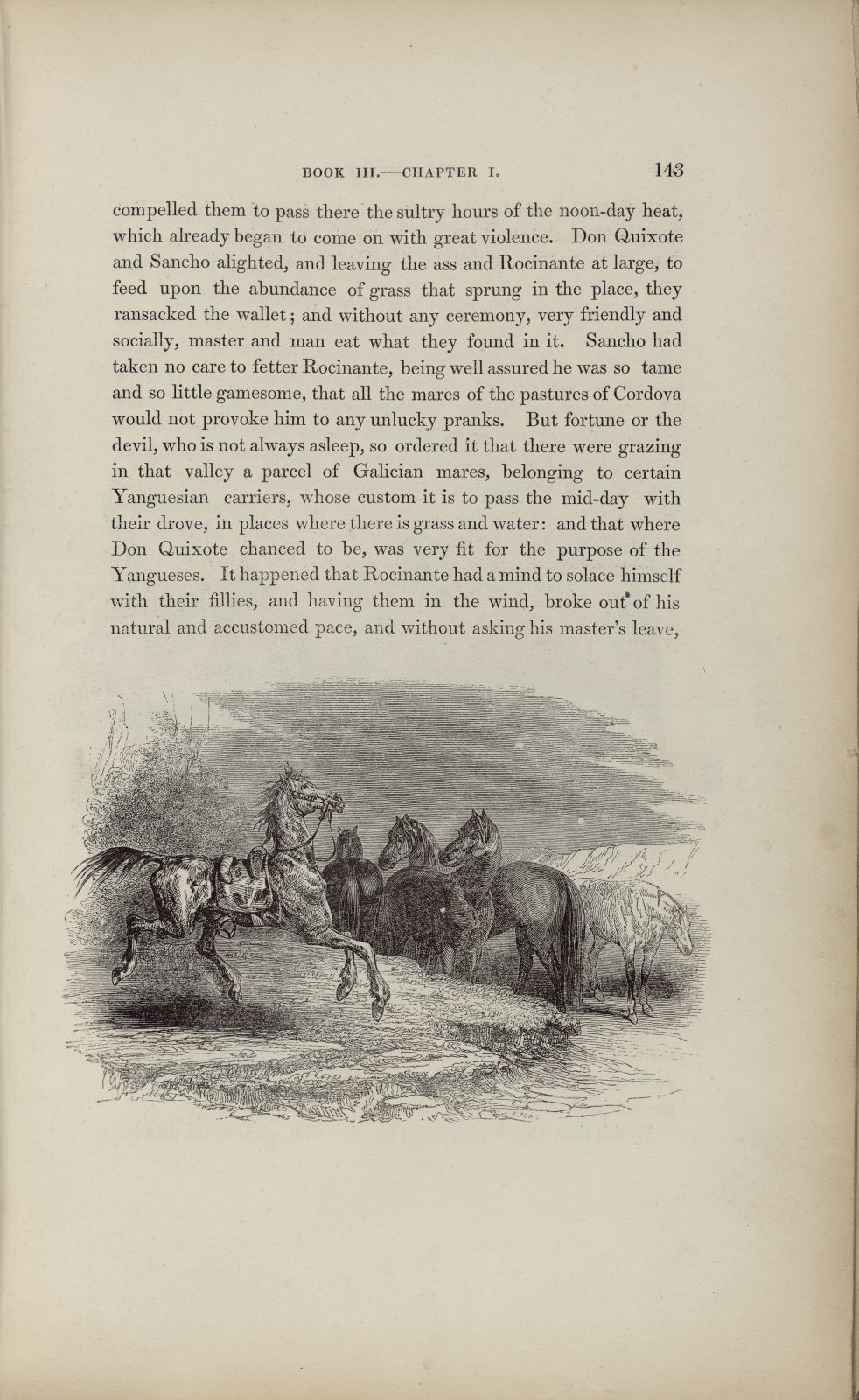 BOOK III.—CHAPTER I. 143

compelled them to pass there the sultry hours of the noon-day heat, which already began to come on with great violence. Don Quixote and Sancho alighted, and leaving the ass and Rocinante at large, to feed upon the abundance of grass that sprung in the place, they ransacked the wallet; and without any ceremony, very friendly and socially, master and man eat what they found in it. Sancho had taken no care to fetter Rocinante, being well assured he was so tame and so little gamesome, that all the mares of the pastures of Cordova would not provoke him to any unlucky pranks. But fortune or the devil, who is not always asleep, so ordered it that there were grazing in that valley a parcel of Galician mares, belonging to certain Yanguesian carriers, whose custom it is to pass the mid-day with their drove, in places where there is grass and water: and that where Don Quixote chanced to be, was very fit for the purpose of the Yangueses. It happened that Rocinante had a mind to solace himself with their fillies, and having them in the wind, broke out of his natural and accustomed pace, and without asking his master's leave,